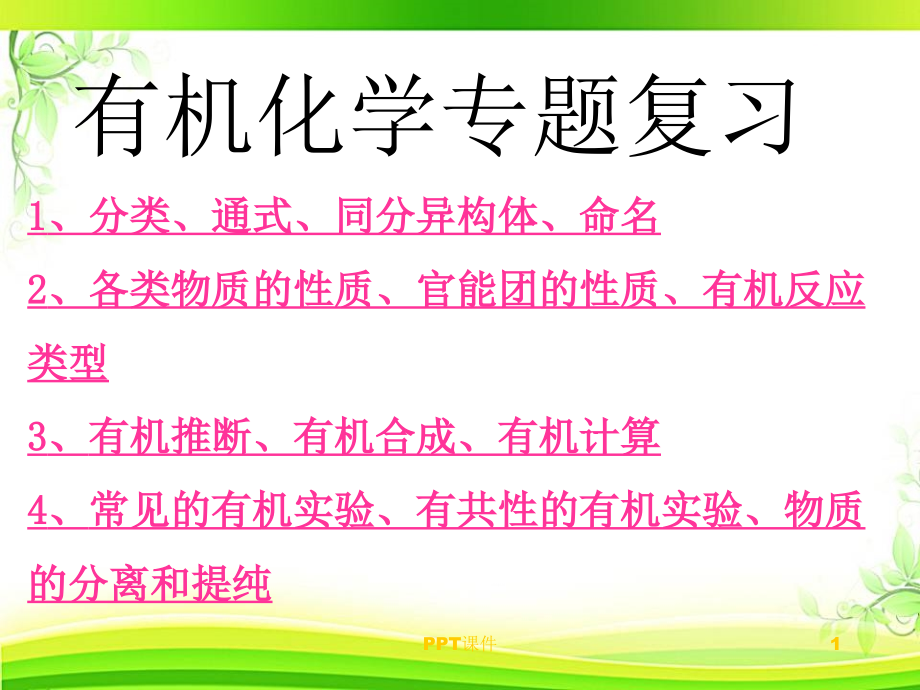 有机化学专题复习

1、分类、通式、同分异构体、命名

2、各类物质的性质、官能团的性质、有机反应类型

3、有机推断、有机合成、有机计算

4、常见的有机实验、有共性的有机实验、物质的分离和提纯

PPT课件

1